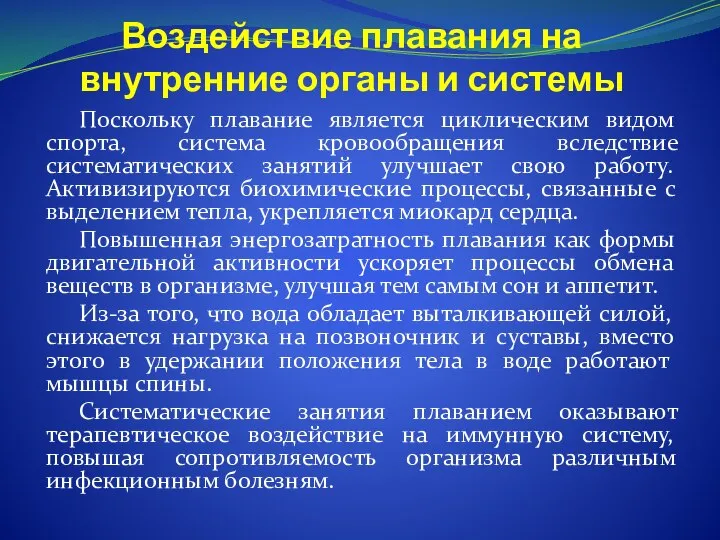 Воздействие плавания на внутренние органы и системы

Поскольку плавание является циклическим видом спорта, система кровообращения вследствие систематических занятий улучшает свою работу. Активизируются биохимические процессы, связанные с выделением тепла, укрепляется миокард сердца.

Повышенная энергозатратность плавания как формы двигательной активности ускоряет процессы обмена веществ в организме, улучшая тем самым сон и аппетит.

Из-за того, что вода обладает выталкивающей силой, снижается нагрузка на позвоночник и суставы, вместо этого в удержании положения тела в воде работают мышцы спины.

Систематические занятия плаванием оказывают терапевтическое воздействие на иммунную систему, повышая сопротивляемость организма различным инфекционным болезням.